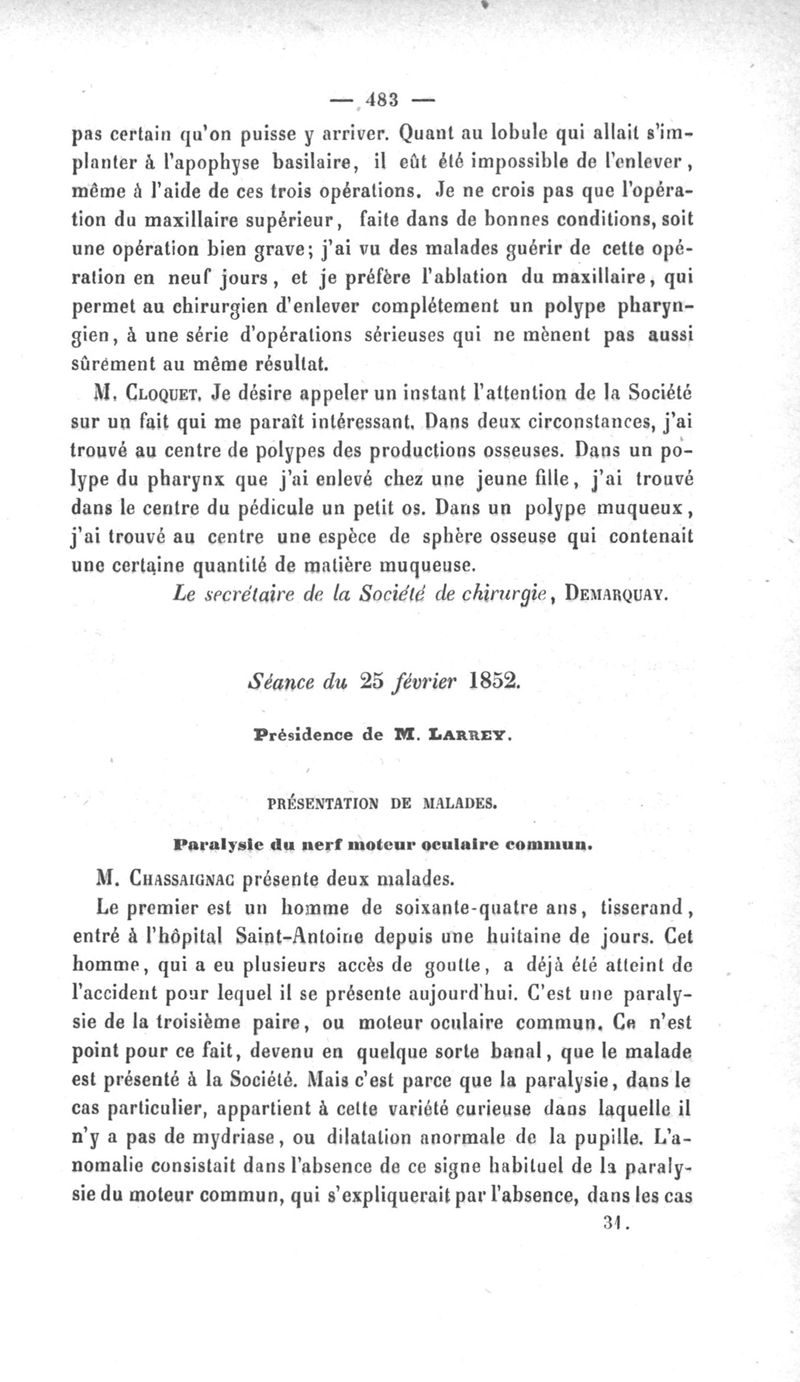 — 483 —

pas certain qu'on puisse y arriver. Quant au lobule qui allait s'implanter à l'apophyse basilaire, il eût été impossible de l'enlever, même à l'aide de ces trois opérations. Je ne crois pas que l'opération du maxillaire supérieur, faite dans de bonnes conditions, soit une opération bien grave; j'ai vu des malades guérir de cette opération en neuf jours, et je préfère l'ablation du maxillaire, qui permet au chirurgien d'enlever complétement un polype pharyngien, à une série d'opérations sérieuses qui ne mènent pas aussi sûrement au même résultat.

M. Cloquet. Je désire appeler un instant l'attention de la Société sur un fait qui me paraît intéressant. Dans deux circonstances, j'ai trouvé au centre de polypes des productions osseuses. Dans un polype du pharynx que j'ai enlevé chez une jeune fille, j'ai trouvé dans le centre du pédicule un petit os. Dans un polype muqueux, j'ai trouvé au centre une espèce de sphère osseuse qui contenait une certaine quantité de matière muqueuse.

Le secrétaire de la Société de chirurgie, Demarquay.

Séance du 25 février 1852.

Présidence de M. Larrey.

PRÉSENTATION DE MALADES.

Paralysie du nerf moteur oculaire commun.

M. Chassaignac présente deux malades.

Le premier est un homme de soixante-quatre ans, tisserand, entré à l'hôpital Saint-Antoine depuis une huitaine de jours. Cet homme, qui a eu plusieurs accès de goutte, a déjà été atteint de l'accident pour lequel il se présente aujourd'hui. C'est une paralysie de la troisième paire, ou moteur oculaire commun. Ce n'est point pour ce fait, devenu en quelque sorte banal, que le malade est présenté à la Société. Mais c'est parce que la paralysie, dans le cas particulier, appartient à cette variété curieuse dans laquelle il n'y a pas de mydriase, ou dilatation anormale de la pupille. L'anomalie consistait dans l'absence de ce signe habituel de la paralysie du moteur commun, qui s'expliquerait par l'absence, dans les cas

31.